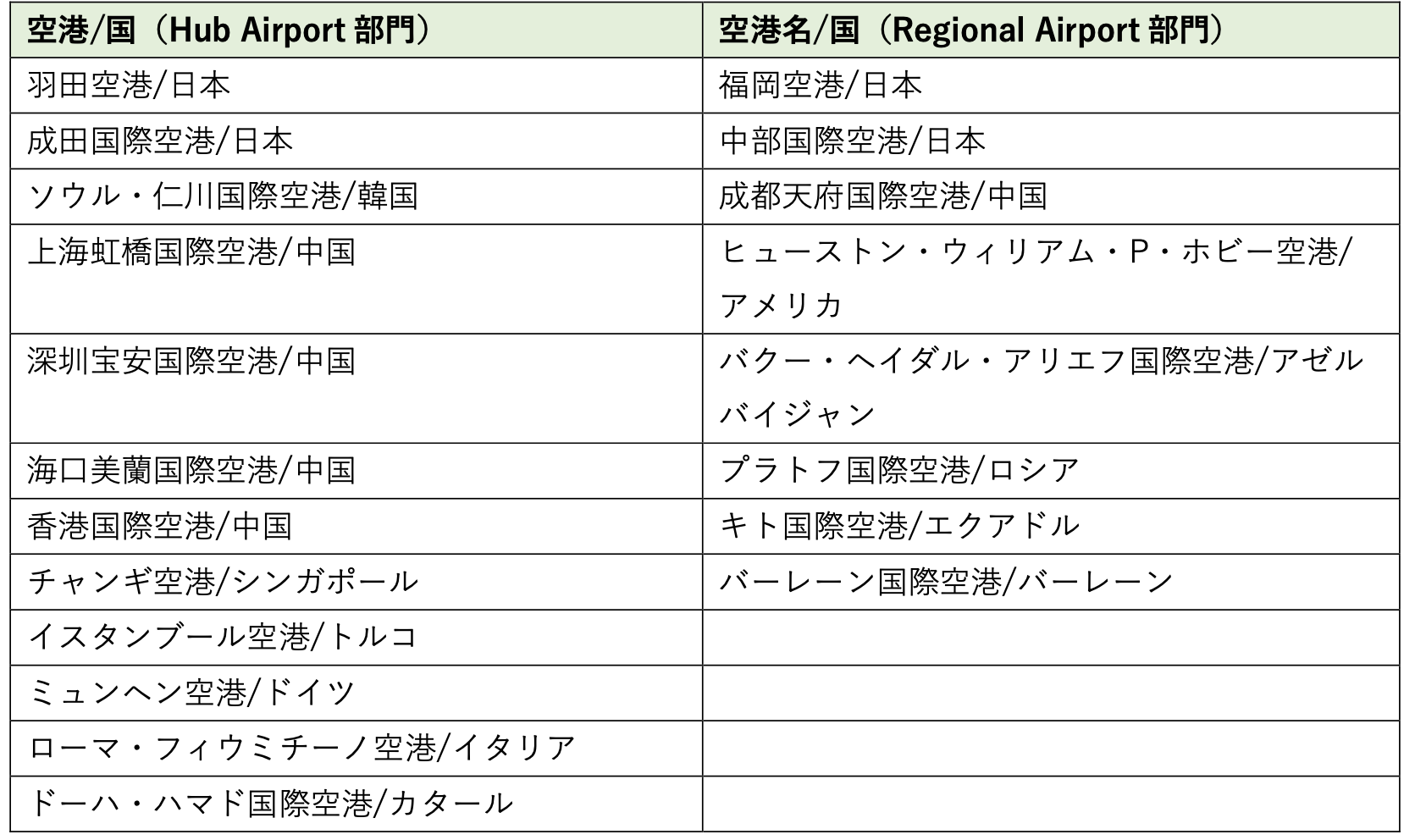 | 空港/国（Hub Airport 部門） | 空港名/国（Regional Airport 部門） |
|---|---|
| 羽田空港/日本 | 福岡空港/日本 |
| 成田国際空港/日本 | 中部国際空港/日本 |
| ソウル・仁川国際空港/韓国 | 成都天府国際空港/中国 |
| 上海虹橋国際空港/中国 | ヒューストン・ウィリアム・P・ホビー空港/アメリカ |
| 深圳宝安国際空港/中国 | バクー・ヘイダル・アリエフ国際空港/アゼルバイジャン |
| 海口美蘭国際空港/中国 | プラトフ国際空港/ロシア |
| 香港国際空港/中国 | キト国際空港/エクアドル |
| チャンギ空港/シンガポール | バーレーン国際空港/バーレーン |
| イスタンブール空港/トルコ | |
| ミュンヘン空港/ドイツ | |
| ローマ・フィウミチーノ空港/イタリア | |
| ドーハ・ハマド国際空港/カタール | |